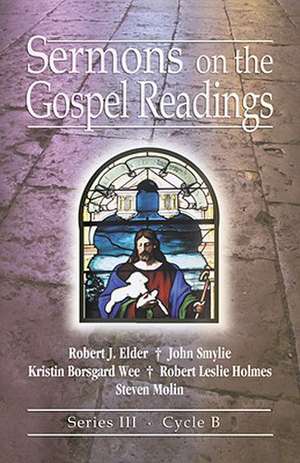 Sermons on the Gospel Readings

Robert J. Elder † John Smylie
Kristin Borsgard Wee † Robert Leslie Holmes
Steven Molin

Series III · Cycle B